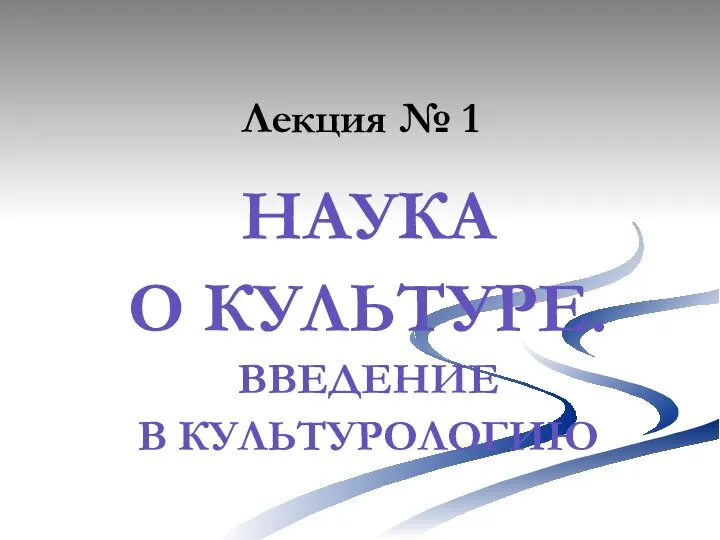 Лекция № 1

НАУКА
О КУЛЬТУРЕ.
ВВЕДЕНИЕ
В КУЛЬТУРОЛОГИЮ